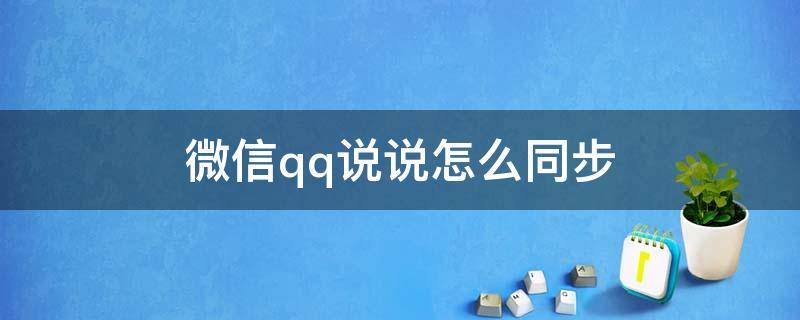 微信qq说说怎么同步